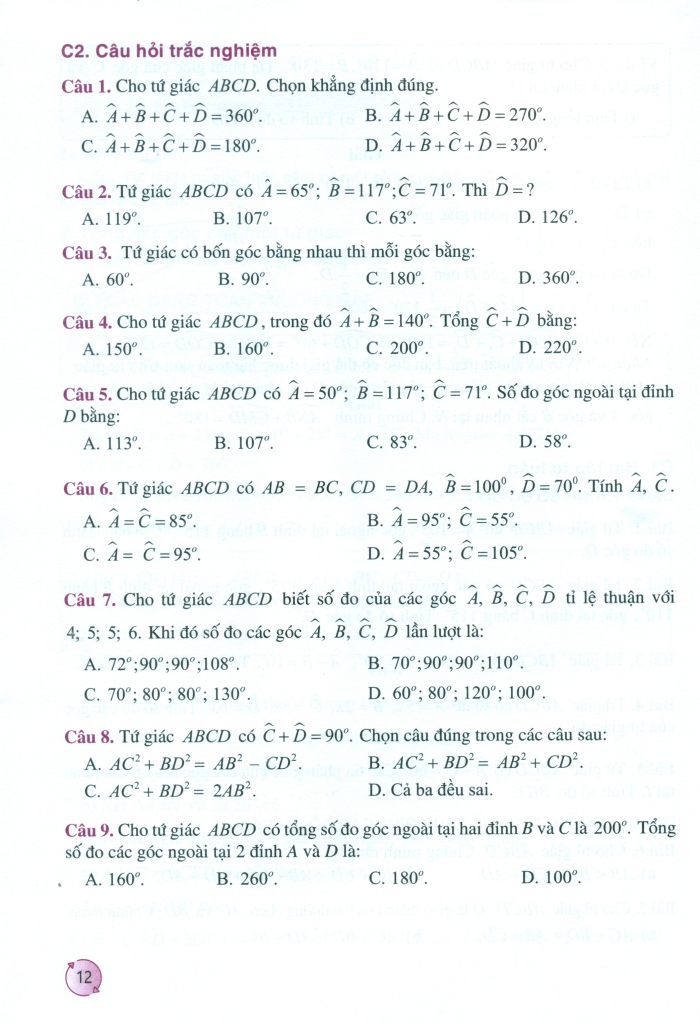 C2. Câu hỏi trắc nghiệm

Câu 1. Cho tứ giác $ABCD$. Chọn khẳng định đúng.

A. $\widehat{A}+\widehat{B}+\widehat{C}+\widehat{D}=360^o$.
B. $\widehat{A}+\widehat{B}+\widehat{C}+\widehat{D}=270^o$.
C. $\widehat{A}+\widehat{B}+\widehat{C}+\widehat{D}=180^o$.
D. $\widehat{A}+\widehat{B}+\widehat{C}+\widehat{D}=320^o$.

Câu 2. Tứ giác $ABCD$ có $\widehat{A}=65^o$; $\widehat{B}=117^o$; $\widehat{C}=71^o$. Thì $\widehat{D}=?$

A. $119^o$.
B. $107^o$.
C. $63^o$.
D. $126^o$.

Câu 3. Tứ giác có bốn góc bằng nhau thì mỗi góc bằng:

A. $60^o$.
B. $90^o$.
C. $180^o$.
D. $360^o$.

Câu 4. Cho tứ giác $ABCD$, trong đó $\widehat{A}+\widehat{B}=140^o$. Tổng $\widehat{C}+\widehat{D}$ bằng:

A. $150^o$.
B. $160^o$.
C. $200^o$.
D. $220^o$.

Câu 5. Cho tứ giác $ABCD$ có $\widehat{A}=50^o$; $\widehat{B}=117^o$; $\widehat{C}=71^o$. Số đo góc ngoài tại đỉnh $D$ bằng:

A. $113^o$.
B. $107^o$.
C. $83^o$.
D. $58^o$.

Câu 6. Tứ giác $ABCD$ có $AB = BC$, $CD = DA$, $\widehat{B}=100^0$, $\widehat{D}=70^0$. Tính $\widehat{A}$, $\widehat{C}$.

A. $\widehat{A}=\widehat{C}=85^o$.
B. $\widehat{A}=95^o$; $\widehat{C}=55^o$.
C. $\widehat{A}=\widehat{C}=95^o$.
D. $\widehat{A}=55^o$; $\widehat{C}=105^o$.

Câu 7. Cho tứ giác $ABCD$ biết số đo của các góc $\widehat{A}$, $\widehat{B}$, $\widehat{C}$, $\widehat{D}$ tỉ lệ thuận với 4; 5; 5; 6. Khi đó số đo các góc $\widehat{A}$, $\widehat{B}$, $\widehat{C}$, $\widehat{D}$ lần lượt là:

A. $72^o;90^o;90^o;108^o$.
B. $70^o;90^o;90^o;110^o$.
C. $70^o;80^o;80^o;130^o$.
D. $60^o;80^o;120^o;100^o$.

Câu 8. Tứ giác $ABCD$ có $\widehat{C}+\widehat{D}=90^o$. Chọn câu đúng trong các câu sau:

A. $AC^2+BD^2=AB^2-CD^2$.
B. $AC^2+BD^2=AB^2+CD^2$.
C. $AC^2+BD^2=2AB^2$.
D. Cả ba đều sai.

Câu 9. Cho tứ giác $ABCD$ có tổng số đo góc ngoài tại hai đỉnh $B$ và $C$ là $200^o$. Tổng số đo các góc ngoài tại 2 đỉnh $A$ và $D$ là:

A. $160^o$.
B. $260^o$.
C. $180^o$.
D. $100^o$.

12